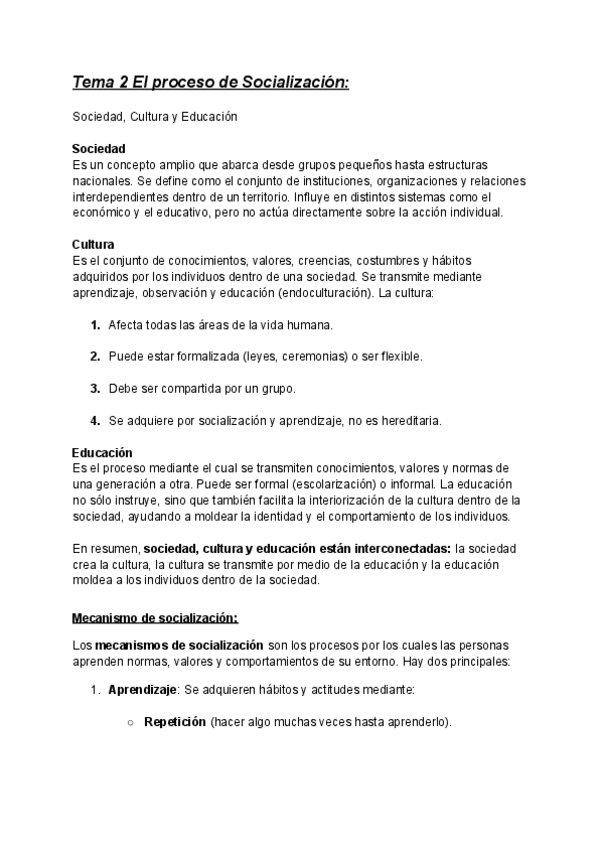 Tema 2 El proceso de Socialización:

Sociedad, Cultura y Educación

Sociedad
Es un concepto amplio que abarca desde grupos pequeños hasta estructuras nacionales. Se define como el conjunto de instituciones, organizaciones y relaciones interdependientes dentro de un territorio. Influye en distintos sistemas como el económico y el educativo, pero no actúa directamente sobre la acción individual.

Cultura
Es el conjunto de conocimientos, valores, creencias, costumbres y hábitos adquiridos por los individuos dentro de una sociedad. Se transmite mediante aprendizaje, observación y educación (endoculturación). La cultura:

1. Afecta todas las áreas de la vida humana.

2. Puede estar formalizada (leyes, ceremonias) o ser flexible.

3. Debe ser compartida por un grupo.

4. Se adquiere por socialización y aprendizaje, no es hereditaria.

Educación
Es el proceso mediante el cual se transmiten conocimientos, valores y normas de una generación a otra. Puede ser formal (escolarización) o informal. La educación no sólo instruye, sino que también facilita la interiorización de la cultura dentro de la sociedad, ayudando a moldear la identidad y el comportamiento de los individuos.

En resumen, sociedad, cultura y educación están interconectadas: la sociedad crea la cultura, la cultura se transmite por medio de la educación y la educación moldea a los individuos dentro de la sociedad.

Mecanismo de socialización:

Los mecanismos de socialización son los procesos por los cuales las personas aprenden normas, valores y comportamientos de su entorno. Hay dos principales:

1. Aprendizaje: Se adquieren hábitos y actitudes mediante:

○ Repetición (hacer algo muchas veces hasta aprenderlo).